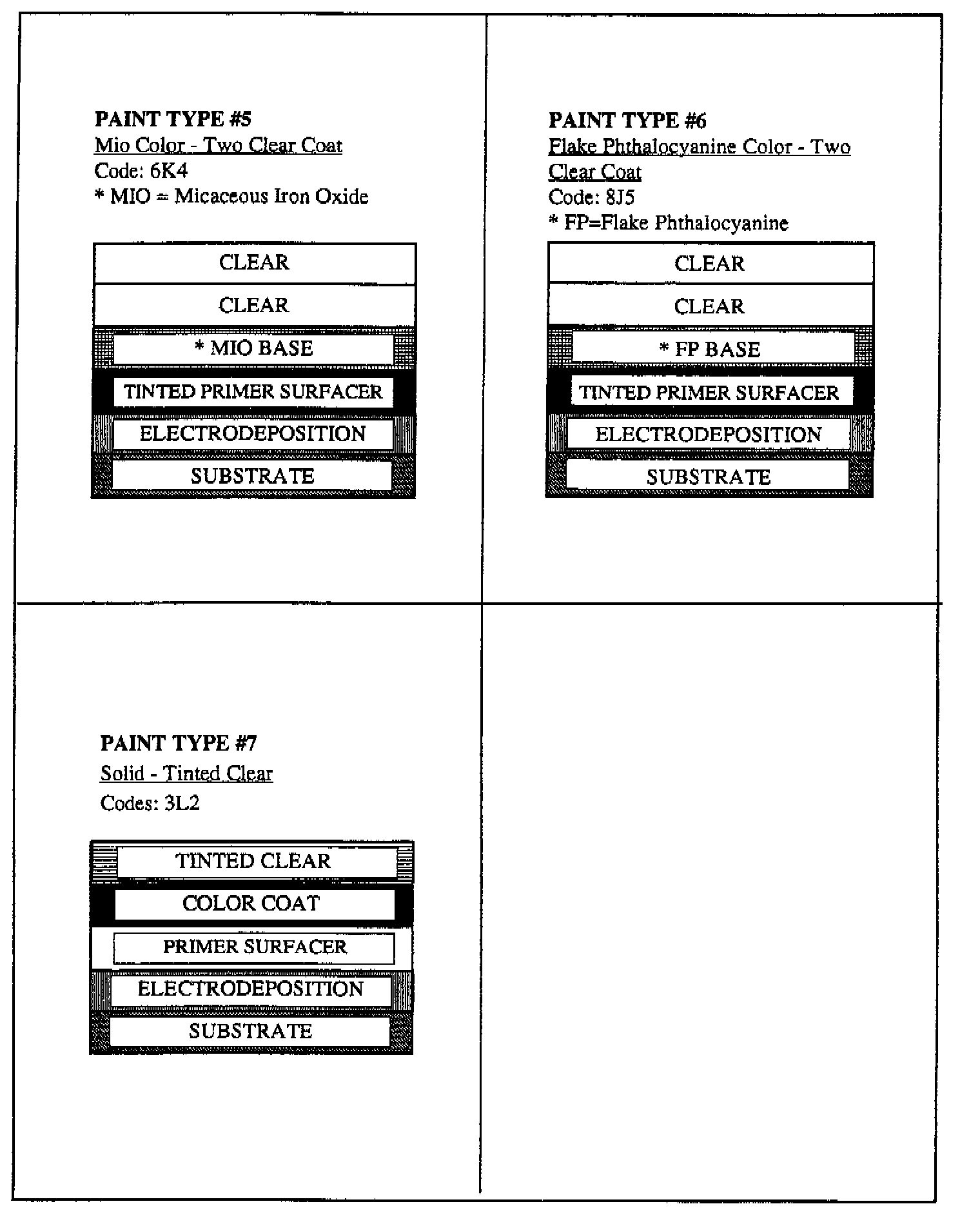 PAINT TYPE #5
Mio Color - Two Clear Coat
Code: 6K4
* MIO = Micaceous Iron Oxide

CLEAR
CLEAR
* MIO BASE
TINTED PRIMER SURFACER
ELECTRODEPOSITION
SUBSTRATE

PAINT TYPE #6
Flake Phthalocyanine Color - Two Clear Coat
Code: 8J5
* FP=Flake Phthalocyanine

CLEAR
CLEAR
* FP BASE
TINTED PRIMER SURFACER
ELECTRODEPOSITION
SUBSTRATE

PAINT TYPE #7
Solid - Tinted Clear
Codes: 3L2

TINTED CLEAR
COLOR COAT
PRIMER SURFACER
ELECTRODEPOSITION
SUBSTRATE